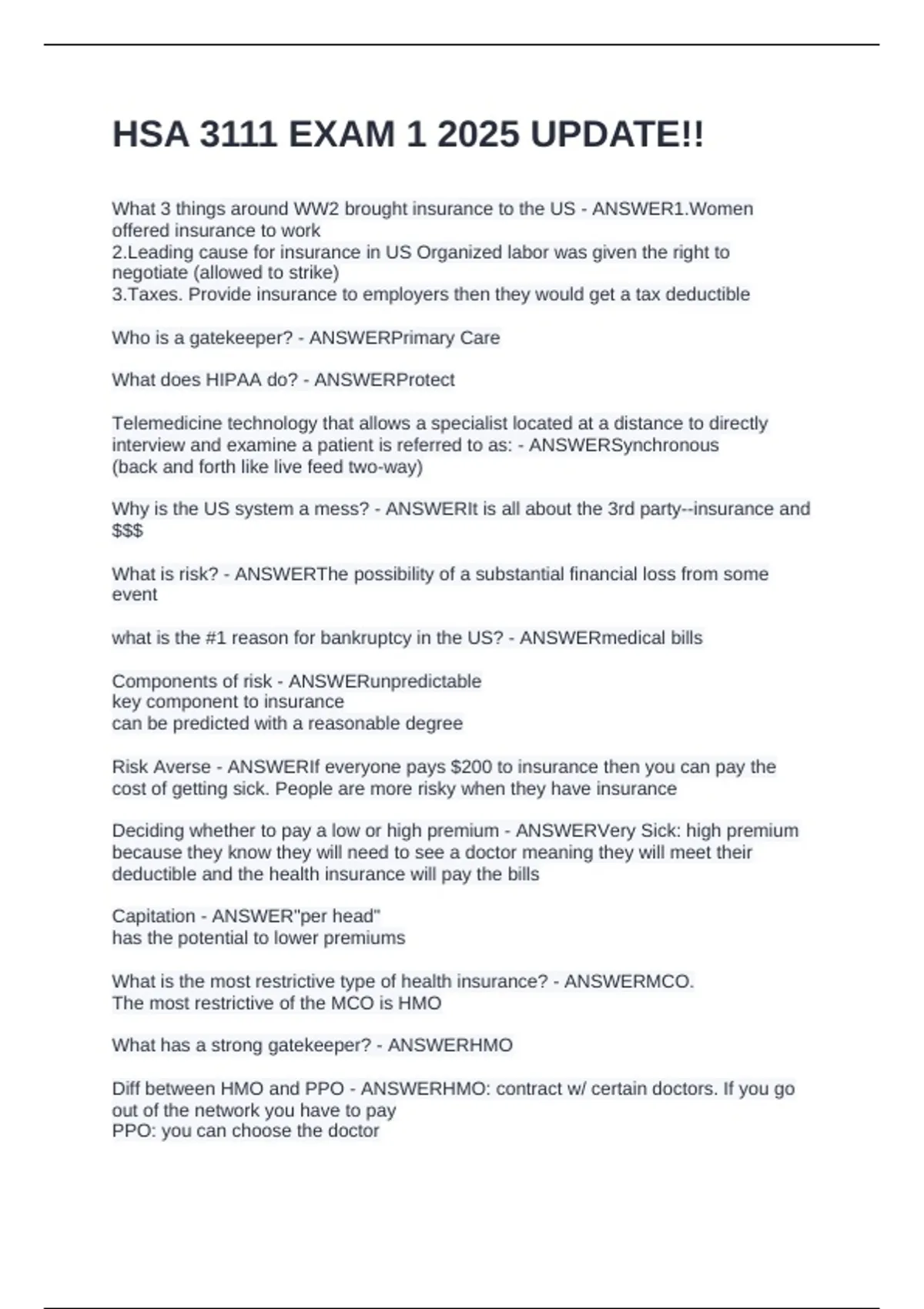 HSA 3111 EXAM 1 2025 UPDATE!!

What 3 things around WW2 brought insurance to the US - ANSWER1.Women offered insurance to work
2.Leading cause for insurance in US Organized labor was given the right to negotiate (allowed to strike)
3.Taxes. Provide insurance to employers then they would get a tax deductible

Who is a gatekeeper? - ANSWERPrimary Care

What does HIPAA do? - ANSWERProtect

Telemedicine technology that allows a specialist located at a distance to directly interview and examine a patient is referred to as: - ANSWERSynchronous
(back and forth like live feed two-way)

Why is the US system a mess? - ANSWERIt is all about the 3rd party--insurance and $$$

What is risk? - ANSWERThe possibility of a substantial financial loss from some event

what is the #1 reason for bankruptcy in the US? - ANSWERmedical bills

Components of risk - ANSWERunpredictable
key component to insurance
can be predicted with a reasonable degree

Risk Averse - ANSWERIf everyone pays $200 to insurance then you can pay the cost of getting sick. People are more risky when they have insurance

Deciding whether to pay a low or high premium - ANSWERVery Sick: high premium because they know they will need to see a doctor meaning they will meet their deductible and the health insurance will pay the bills

Capitation - ANSWER"per head"
has the potential to lower premiums

What is the most restrictive type of health insurance? - ANSWERMCO.
The most restrictive of the MCO is HMO

What has a strong gatekeeper? - ANSWERHMO

Diff between HMO and PPO - ANSWERHMO: contract w/ certain doctors. If you go out of the network you have to pay
PPO: you can choose the doctor